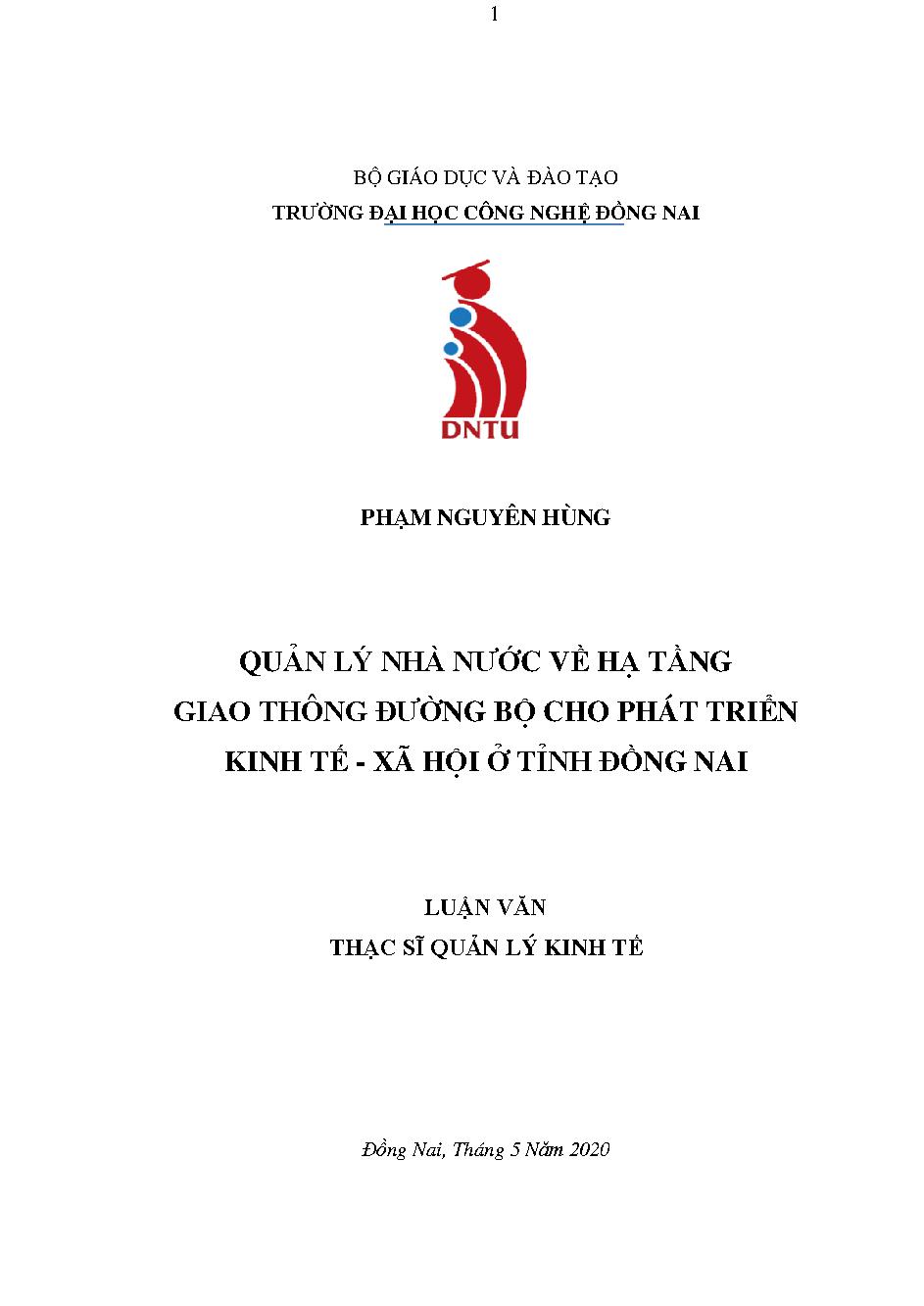 1

BỘ GIÁO DỤC VÀ ĐÀO TẠO
TRƯỜNG ĐẠI HỌC CÔNG NGHỆ ĐỒNG NAI

DNTU

PHẠM NGUYÊN HÙNG

QUẢN LÝ NHÀ NƯỚC VỀ HẠ TẦNG
GIAO THÔNG ĐƯỜNG BỘ CHO PHÁT TRIỂN
KINH TẾ - XÃ HỘI Ở TỈNH ĐỒNG NAI

LUẬN VĂN
THẠC SĨ QUẢN LÝ KINH TẾ

Đồng Nai, Tháng 5 Năm 2020